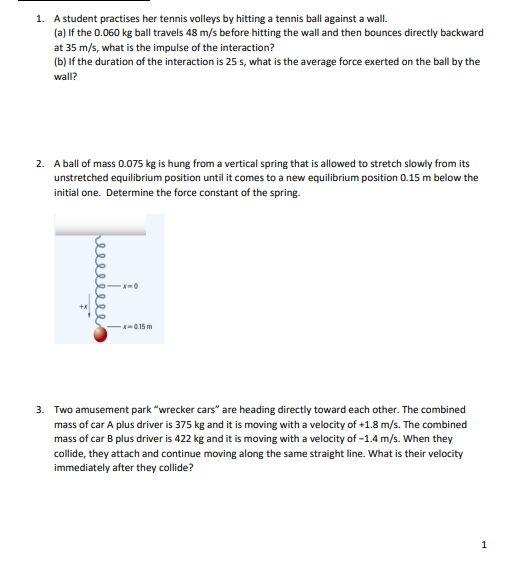 1. A student practises her tennis volleys by hitting a tennis ball against a wall.
(a) If the 0.060 kg ball travels 48 m/s before hitting the wall and then bounces directly backward at 35 m/s, what is the impulse of the interaction?
(b) If the duration of the interaction is 25 s, what is the average force exerted on the ball by the wall?

2. A ball of mass 0.075 kg is hung from a vertical spring that is allowed to stretch slowly from its unstretched equilibrium position until it comes to a new equilibrium position 0.15 m below the initial one. Determine the force constant of the spring.

$x = 0$

$+x$

$x = 0.15$ m

3. Two amusement park "wrecker cars" are heading directly toward each other. The combined mass of car A plus driver is 375 kg and it is moving with a velocity of +1.8 m/s. The combined mass of car B plus driver is 422 kg and it is moving with a velocity of −1.4 m/s. When they collide, they attach and continue moving along the same straight line. What is their velocity immediately after they collide?

1